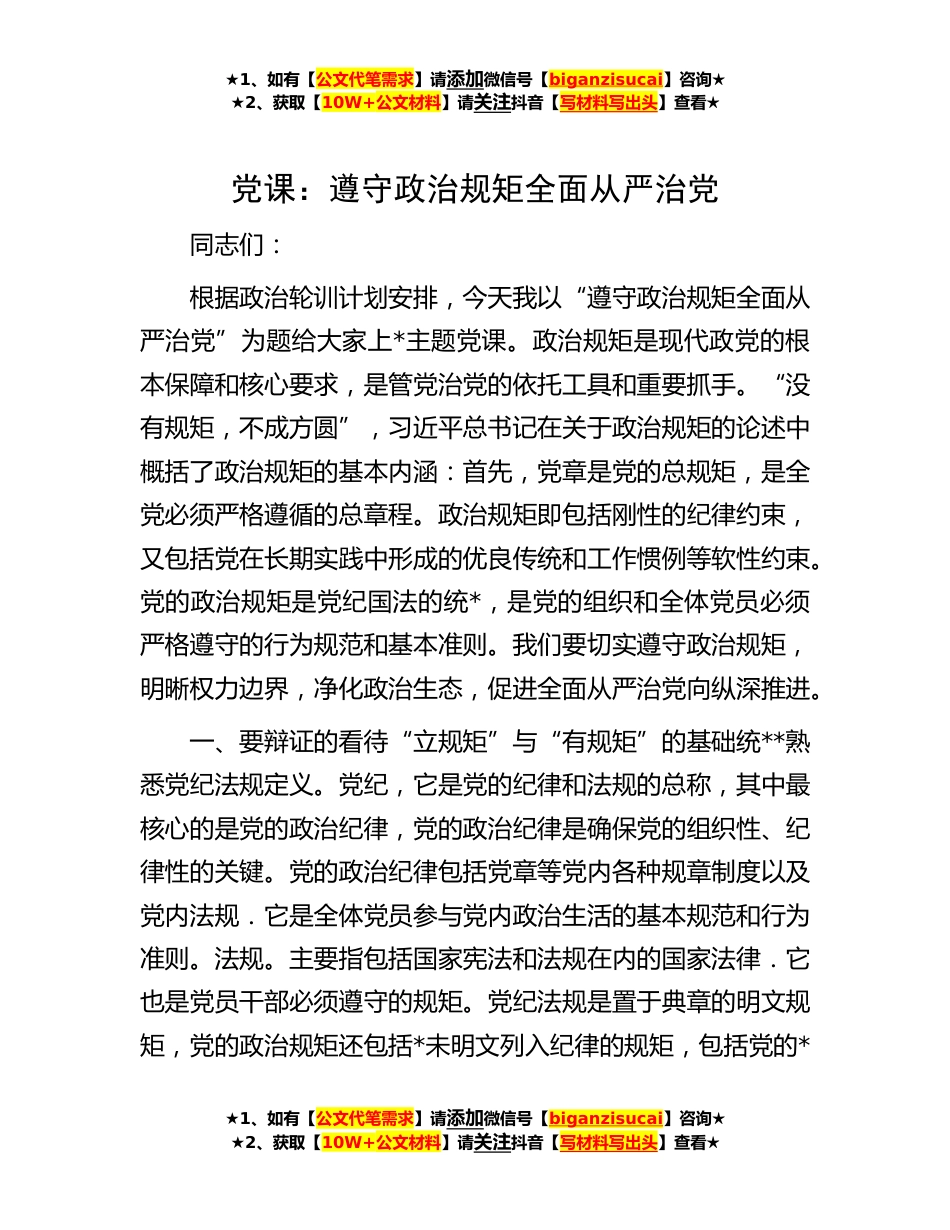 ★1、如有【公文代笔需求】请添加微信号【biganzisucai】咨询★
★2、获取【10W+公文材料】请关注抖音【写材料写出头】查看★

党课：遵守政治规矩全面从严治党

同志们：

根据政治轮训计划安排，今天我以“遵守政治规矩全面从严治党”为题给大家上*主题党课。政治规矩是现代政党的根本保障和核心要求，是管党治党的依托工具和重要抓手。“没有规矩，不成方圆”，习近平总书记在关于政治规矩的论述中概括了政治规矩的基本内涵：首先，党章是党的总规矩，是全党必须严格遵循的总章程。政治规矩即包括刚性的纪律约束，又包括党在长期实践中形成的优良传统和工作惯例等软性约束。党的政治规矩是党纪国法的统*，是党的组织和全体党员必须严格遵守的行为规范和基本准则。我们要切实遵守政治规矩，明晰权力边界，净化政治生态，促进全面从严治党向纵深推进。

一、要辩证的看待“立规矩”与“有规矩”的基础统**熟悉党纪法规定义。党纪，它是党的纪律和法规的总称，其中最核心的是党的政治纪律，党的政治纪律是确保党的组织性、纪律性的关键。党的政治纪律包括党章等党内各种规章制度以及党内法规．它是全体党员参与党内政治生活的基本规范和行为准则。法规。主要指包括国家宪法和法规在内的国家法律．它也是党员干部必须遵守的规矩。党纪法规是置于典章的明文规矩，党的政治规矩还包括*未明文列入纪律的规矩，包括党的*

★1、如有【公文代笔需求】请添加微信号【biganzisucai】咨询★
★2、获取【10W+公文材料】请关注抖音【写材料写出头】查看★